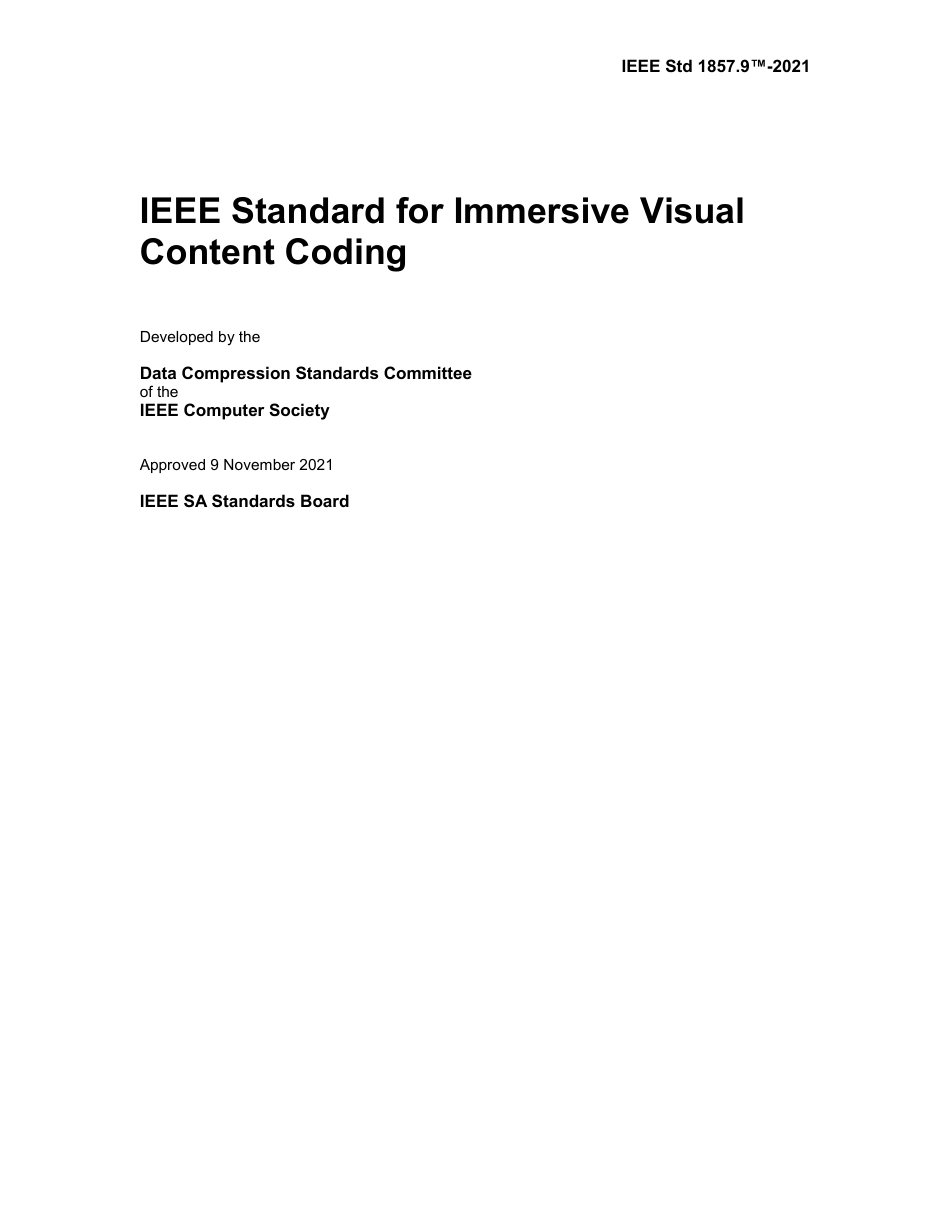 IEEE Std 1857.9™-2021

IEEE Standard for Immersive Visual Content Coding

Developed by the

Data Compression Standards Committee
of the
IEEE Computer Society

Approved 9 November 2021

IEEE SA Standards Board